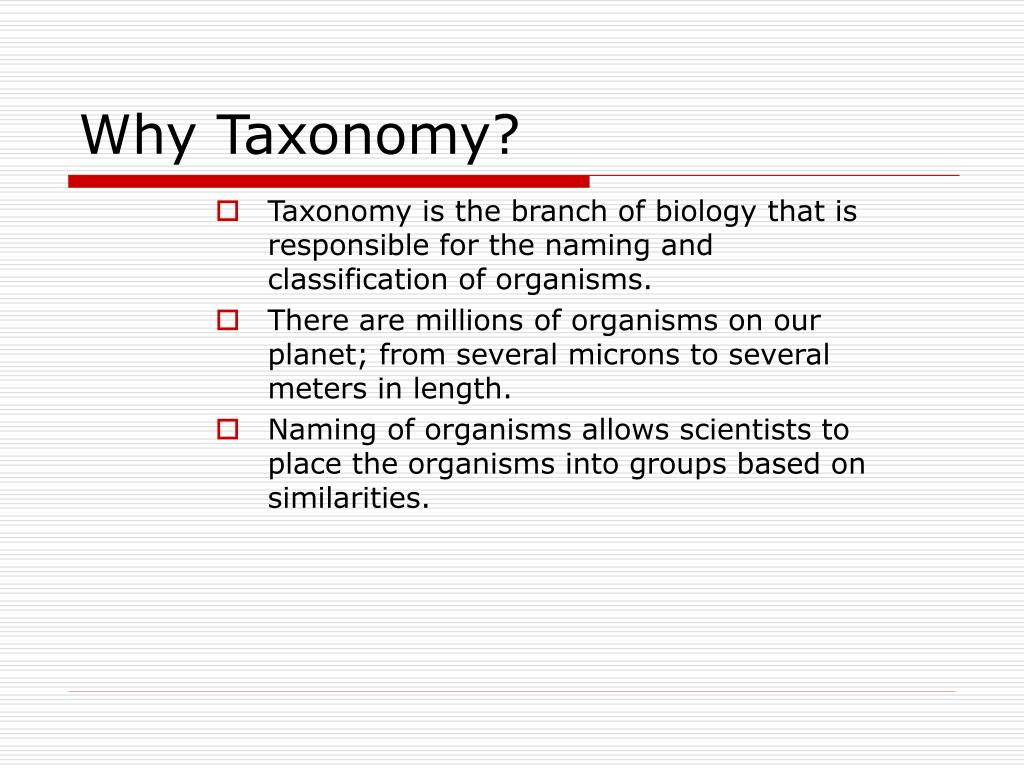 Why Taxonomy?

Taxonomy is the branch of biology that is responsible for the naming and classification of organisms.

There are millions of organisms on our planet; from several microns to several meters in length.

Naming of organisms allows scientists to place the organisms into groups based on similarities.